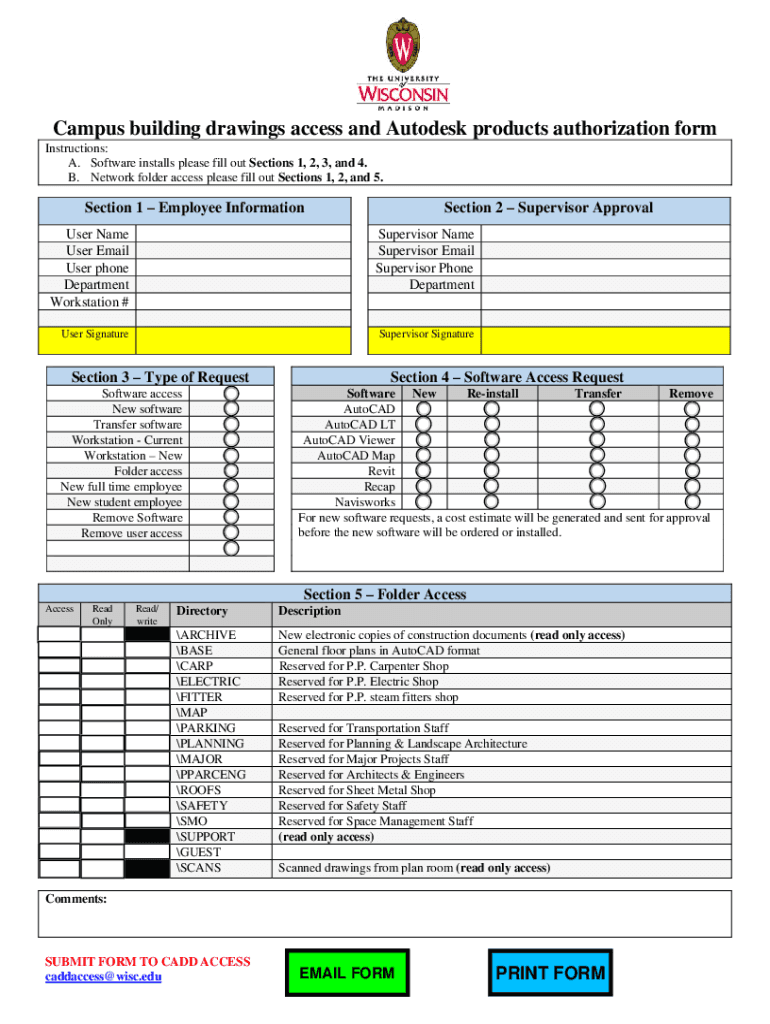 W

THE UNIVERSITY of WISCONSIN MADISON

Campus building drawings access and Autodesk products authorization form

Instructions:
A. Software installs please fill out Sections 1, 2, 3, and 4.
B. Network folder access please fill out Sections 1, 2, and 5.

Section 1 – Employee Information

User Name
User Email
User phone
Department
Workstation #

User Signature

Section 2 – Supervisor Approval

Supervisor Name
Supervisor Email
Supervisor Phone
Department

Supervisor Signature

Section 3 – Type of Request

Software access
New software
Transfer software
Workstation - Current
Workstation – New
Folder access
New full time employee
New student employee
Remove Software
Remove user access

Section 4 – Software Access Request

| Software | New | Re-install | Transfer | Remove |
|---|---|---|---|---|
| AutoCAD | | | | |
| AutoCAD LT | | | | |
| AutoCAD Viewer | | | | |
| AutoCAD Map | | | | |
| Revit | | | | |
| Recap | | | | |
| Navisworks | | | | |

For new software requests, a cost estimate will be generated and sent for approval before the new software will be ordered or installed.

Section 5 – Folder Access

| Access | Read Only | Read/ write | Directory | Description |
|---|---|---|---|---|
| | | | \ARCHIVE | New electronic copies of construction documents (read only access) |
| | | | \BASE | General floor plans in AutoCAD format |
| | | | \CARP | Reserved for P.P. Carpenter Shop |
| | | | \ELECTRIC | Reserved for P.P. Electric Shop |
| | | | \FITTER | Reserved for P.P. steam fitters shop |
| | | | \MAP | |
| | | | \PARKING | Reserved for Transportation Staff |
| | | | \PLANNING | Reserved for Planning & Landscape Architecture |
| | | | \MAJOR | Reserved for Major Projects Staff |
| | | | \PPARCENG | Reserved for Architects & Engineers |
| | | | \ROOFS | Reserved for Sheet Metal Shop |
| | | | \SAFETY | Reserved for Safety Staff |
| | | | \SMO | Reserved for Space Management Staff |
| | | | \SUPPORT | (read only access) |
| | | | \GUEST | |
| | | | \SCANS | Scanned drawings from plan room (read only access) |

Comments:

SUBMIT FORM TO CADD ACCESS
caddaccess@wisc.edu

EMAIL FORM

PRINT FORM